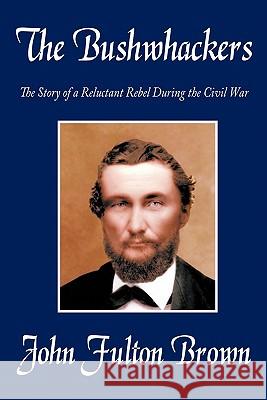 The Bushwhackers

The Story of a Reluctant Rebel During the Civil War

John Fulton Brown

KRAINA KSIĄŻEK